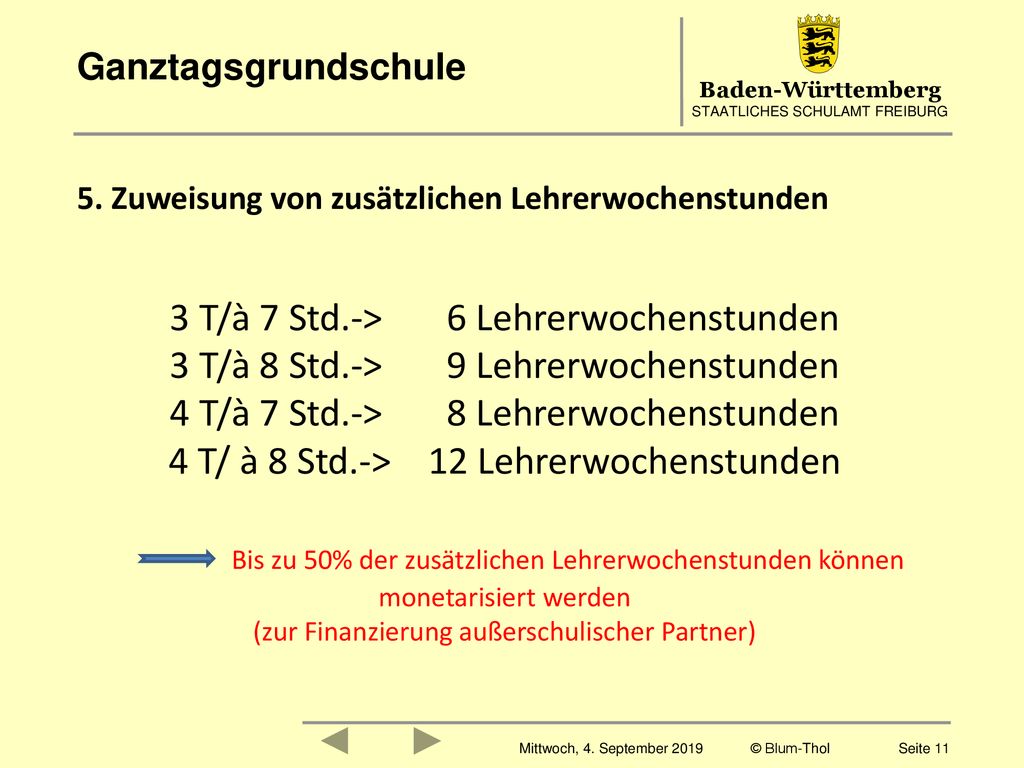 Ganztagsgrundschule

Baden-Württemberg
STAATLICHES SCHULAMT FREIBURG

5. Zuweisung von zusätzlichen Lehrerwochenstunden

3 T/à 7 Std.-> 6 Lehrerwochenstunden
3 T/à 8 Std.-> 9 Lehrerwochenstunden
4 T/à 7 Std.-> 8 Lehrerwochenstunden
4 T/ à 8 Std.-> 12 Lehrerwochenstunden

Bis zu 50% der zusätzlichen Lehrerwochenstunden können monetarisiert werden
(zur Finanzierung außerschulischer Partner)

Mittwoch, 4. September 2019 © Blum-Thol Seite 11